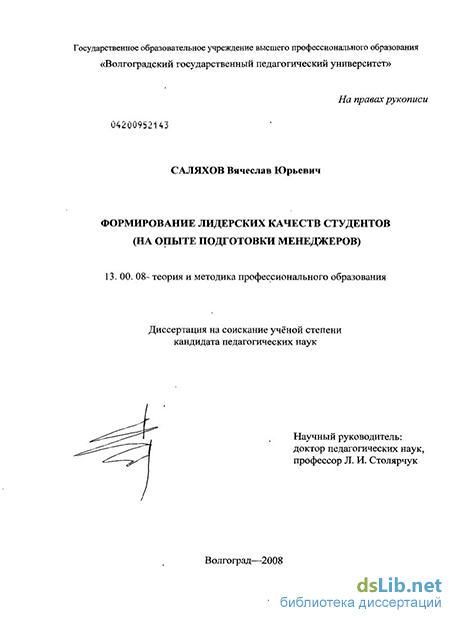 Государственное образовательное учреждение высшего профессионального образования
«Волгоградский государственный педагогический университет»

На правах рукописи

04200952143

САЛЯХОВ Вячеслав Юрьевич

ФОРМИРОВАНИЕ ЛИДЕРСКИХ КАЧЕСТВ СТУДЕНТОВ
(НА ОПЫТЕ ПОДГОТОВКИ МЕНЕДЖЕРОВ)

13. 00. 08- теория и методика профессионального образования

Диссертация на соискание учёной степени
кандидата педагогических наук

Научный руководитель:
доктор педагогических наук,
профессор Л. И. Столярчук

Волгоград—2008

dsLib.net
библиотека диссертаций